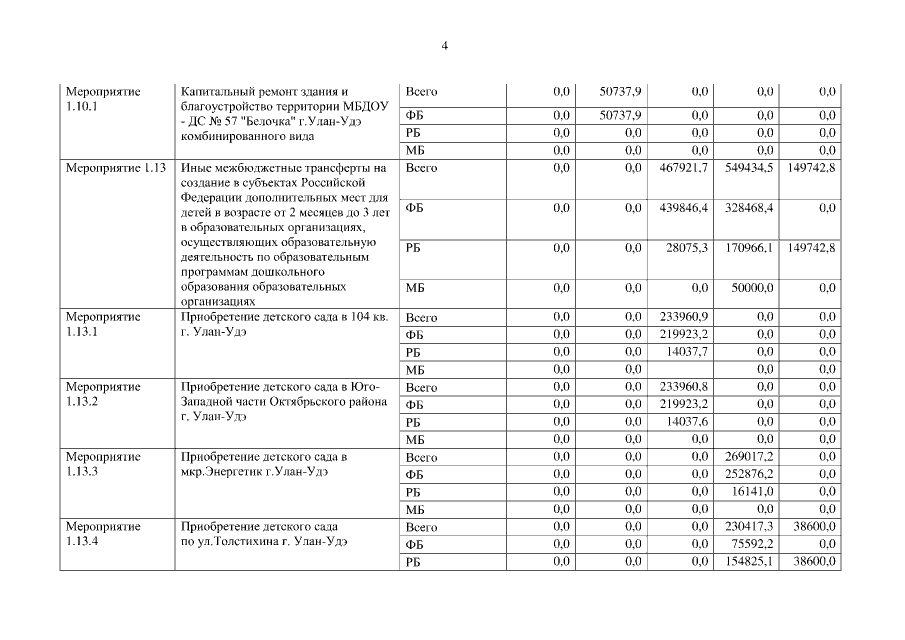 4

| | | | | | | | |
|---|---|---|---|---|---|---|---|
| Мероприятие 1.10.1 | Капитальный ремонт здания и благоустройство территории МБДОУ - ДС № 57 "Белочка" г.Улан-Удэ комбинированного вида | Всего | 0,0 | 50737,9 | 0,0 | 0,0 | 0,0 |
| | | ФБ | 0,0 | 50737,9 | 0,0 | 0,0 | 0,0 |
| | | РБ | 0,0 | 0,0 | 0,0 | 0,0 | 0,0 |
| | | МБ | 0,0 | 0,0 | 0,0 | 0,0 | 0,0 |
| Мероприятие 1.13 | Иные межбюджетные трансферты на создание в субъектах Российской Федерации дополнительных мест для детей в возрасте от 2 месяцев до 3 лет в образовательных организациях, осуществляющих образовательную деятельность по образовательным программам дошкольного образования образовательных организациях | Всего | 0,0 | 0,0 | 467921,7 | 549434,5 | 149742,8 |
| | | ФБ | 0,0 | 0,0 | 439846,4 | 328468,4 | 0,0 |
| | | РБ | 0,0 | 0,0 | 28075,3 | 170966,1 | 149742,8 |
| | | МБ | 0,0 | 0,0 | 0,0 | 50000,0 | 0,0 |
| Мероприятие 1.13.1 | Приобретение детского сада в 104 кв. г. Улан-Удэ | Всего | 0,0 | 0,0 | 233960,9 | 0,0 | 0,0 |
| | | ФБ | 0,0 | 0,0 | 219923,2 | 0,0 | 0,0 |
| | | РБ | 0,0 | 0,0 | 14037,7 | 0,0 | 0,0 |
| | | МБ | 0,0 | 0,0 | | 0,0 | 0,0 |
| Мероприятие 1.13.2 | Приобретение детского сада в Юго-Западной части Октябрьского района г. Улан-Удэ | Всего | 0,0 | 0,0 | 233960,8 | 0,0 | 0,0 |
| | | ФБ | 0,0 | 0,0 | 219923,2 | 0,0 | 0,0 |
| | | РБ | 0,0 | 0,0 | 14037,6 | 0,0 | 0,0 |
| | | МБ | 0,0 | 0,0 | 0,0 | 0,0 | 0,0 |
| Мероприятие 1.13.3 | Приобретение детского сада в мкр.Энергетик г.Улан-Удэ | Всего | 0,0 | 0,0 | 0,0 | 269017,2 | 0,0 |
| | | ФБ | 0,0 | 0,0 | 0,0 | 252876,2 | 0,0 |
| | | РБ | 0,0 | 0,0 | 0,0 | 16141,0 | 0,0 |
| | | МБ | 0,0 | 0,0 | 0,0 | 0,0 | 0,0 |
| Мероприятие 1.13.4 | Приобретение детского сада по ул.Толстихина г. Улан-Удэ | Всего | 0,0 | 0,0 | 0,0 | 230417,3 | 38600,0 |
| | | ФБ | 0,0 | 0,0 | 0,0 | 75592,2 | 0,0 |
| | | РБ | 0,0 | 0,0 | 0,0 | 154825,1 | 38600,0 |